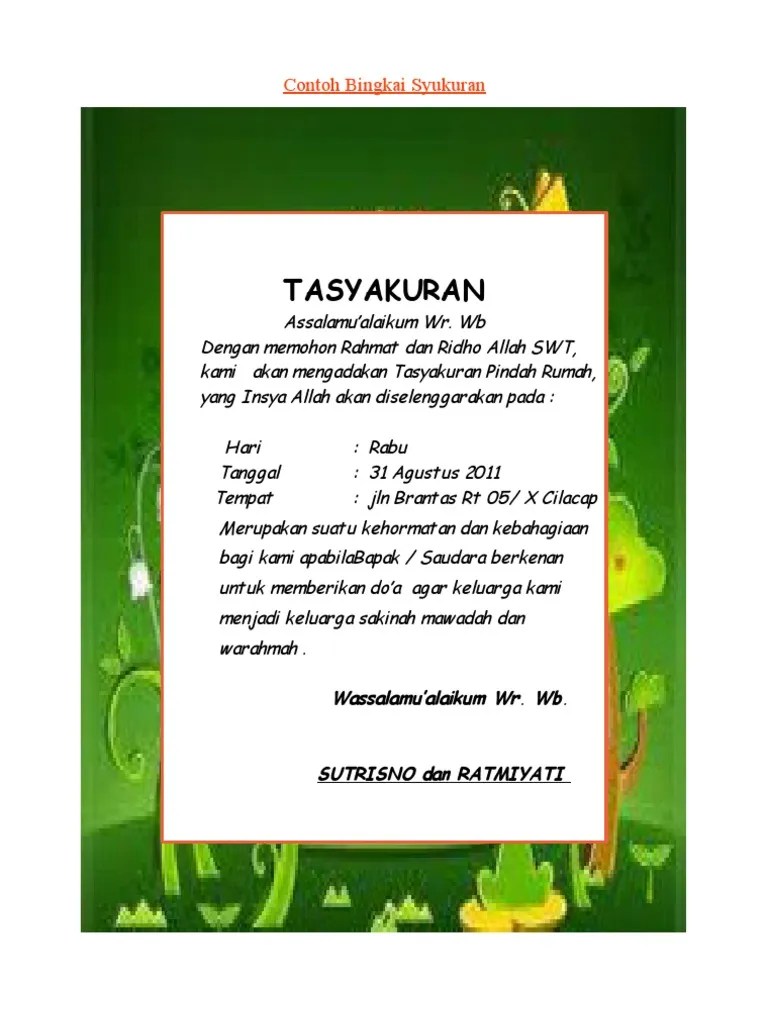 Contoh Bingkai Syukuran

TASYAKURAN

Assalamu'alaikum Wr. Wb

Dengan memohon Rahmat dan Ridho Allah SWT, kami akan mengadakan Tasyakuran Pindah Rumah, yang Insya Allah akan diselenggarakan pada :

Hari : Rabu
Tanggal : 31 Agustus 2011
Tempat : jln Brantas Rt 05/ X Cilacap

Merupakan suatu kehormatan dan kebahagiaan bagi kami apabilaBapak / Saudara berkenan untuk memberikan do'a agar keluarga kami menjadi keluarga sakinah mawadah dan warahmah .

Wassalamu'alaikum Wr. Wb.

SUTRISNO dan RATMIYATI